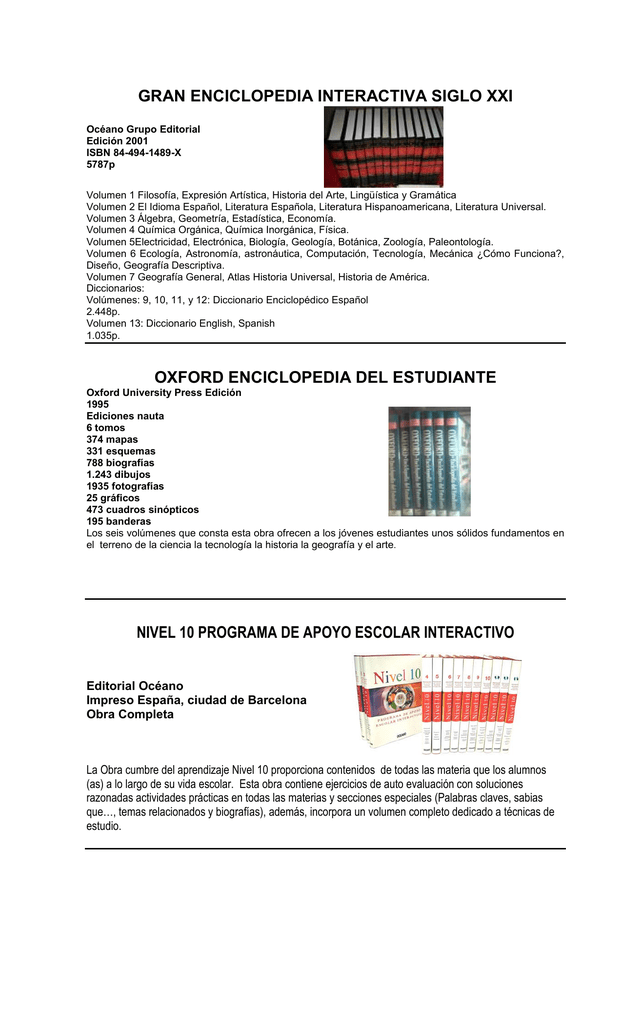 GRAN ENCICLOPEDIA INTERACTIVA SIGLO XXI

Océano Grupo Editorial
Edición 2001
ISBN 84-494-1489-X
5787p

Volumen 1 Filosofía, Expresión Artística, Historia del Arte, Lingüística y Gramática
Volumen 2 El Idioma Español, Literatura Española, Literatura Hispanoamericana, Literatura Universal.
Volumen 3 Álgebra, Geometría, Estadística, Economía.
Volumen 4 Química Orgánica, Química Inorgánica, Física.
Volumen 5Electricidad, Electrónica, Biología, Geología, Botánica, Zoología, Paleontología.
Volumen 6 Ecología, Astronomía, astronáutica, Computación, Tecnología, Mecánica ¿Cómo Funciona?, Diseño, Geografía Descriptiva.
Volumen 7 Geografía General, Atlas Historia Universal, Historia de América.
Diccionarios:
Volúmenes: 9, 10, 11, y 12: Diccionario Enciclopédico Español
2.448p.
Volumen 13: Diccionario English, Spanish
1.035p.

OXFORD ENCICLOPEDIA DEL ESTUDIANTE

Oxford University Press Edición
1995
Ediciones nauta
6 tomos
374 mapas
331 esquemas
788 biografías
1.243 dibujos
1935 fotografías
25 gráficos
473 cuadros sinópticos
195 banderas
Los seis volúmenes que consta esta obra ofrecen a los jóvenes estudiantes unos sólidos fundamentos en el terreno de la ciencia la tecnología la historia la geografía y el arte.

NIVEL 10 PROGRAMA DE APOYO ESCOLAR INTERACTIVO

Editorial Océano
Impreso España, ciudad de Barcelona
Obra Completa

Nivel 10

La Obra cumbre del aprendizaje Nivel 10 proporciona contenidos de todas las materia que los alumnos (as) a lo largo de su vida escolar. Esta obra contiene ejercicios de auto evaluación con soluciones razonadas actividades prácticas en todas las materias y secciones especiales (Palabras claves, sabias que…, temas relacionados y biografías), además, incorpora un volumen completo dedicado a técnicas de estudio.